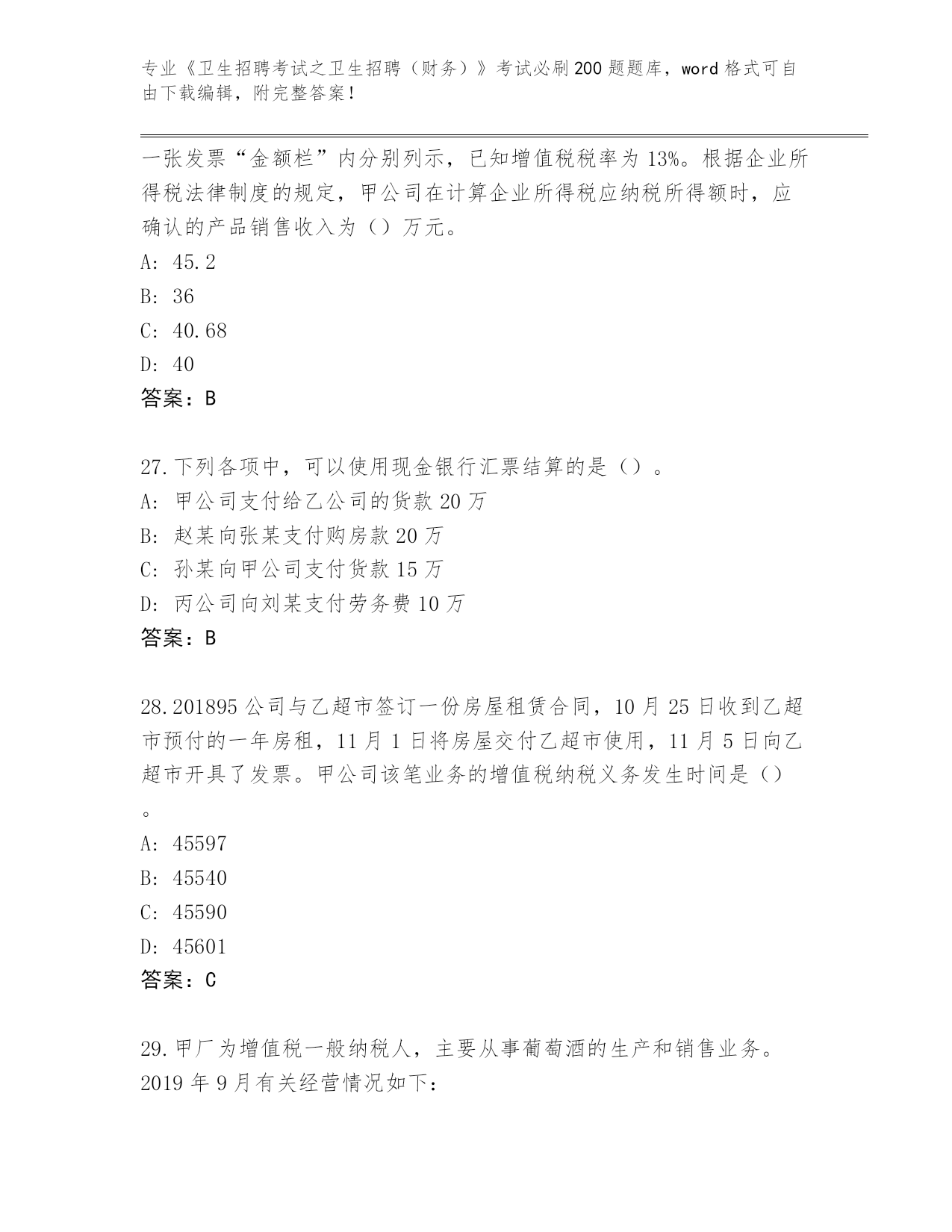 专业《卫生招聘考试之卫生招聘（财务）》考试必刷200题题库，word格式可自由下载编辑，附完整答案！

一张发票“金额栏”内分别列示，已知增值税税率为13%。根据企业所得税法律制度的规定，甲公司在计算企业所得税应纳税所得额时，应确认的产品销售收入为（）万元。
A: 45.2
B: 36
C: 40.68
D: 40
答案：B

27.下列各项中，可以使用现金银行汇票结算的是（）。
A: 甲公司支付给乙公司的货款20万
B: 赵某向张某支付购房款20万
C: 孙某向甲公司支付货款15万
D: 丙公司向刘某支付劳务费10万
答案：B

28.201895公司与乙超市签订一份房屋租赁合同，10月25日收到乙超市预付的一年房租，11月1日将房屋交付乙超市使用，11月5日向乙超市开具了发票。甲公司该笔业务的增值税纳税义务发生时间是（）。
A: 45597
B: 45540
C: 45590
D: 45601
答案：C

29.甲厂为增值税一般纳税人，主要从事葡萄酒的生产和销售业务。2019年9月有关经营情况如下：